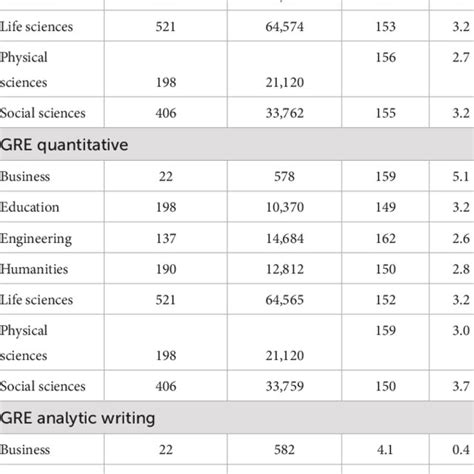 | Life sciences | 521 | 64,574 | 153 | 3.2 |
|---|---|---|---|---|
| Physical sciences | 198 | 21,120 | 156 | 2.7 |
| Social sciences | 406 | 33,762 | 155 | 3.2 |
| GRE quantitative | | | | |
| Business | 22 | 578 | 159 | 5.1 |
| Education | 198 | 10,370 | 149 | 3.2 |
| Engineering | 137 | 14,684 | 162 | 2.6 |
| Humanities | 190 | 12,812 | 150 | 2.8 |
| Life sciences | 521 | 64,565 | 152 | 3.2 |
| Physical sciences | 198 | 21,120 | 159 | 3.0 |
| Social sciences | 406 | 33,759 | 150 | 3.7 |
| GRE analytic writing | | | | |
| Business | 22 | 582 | 4.1 | 0.4 |